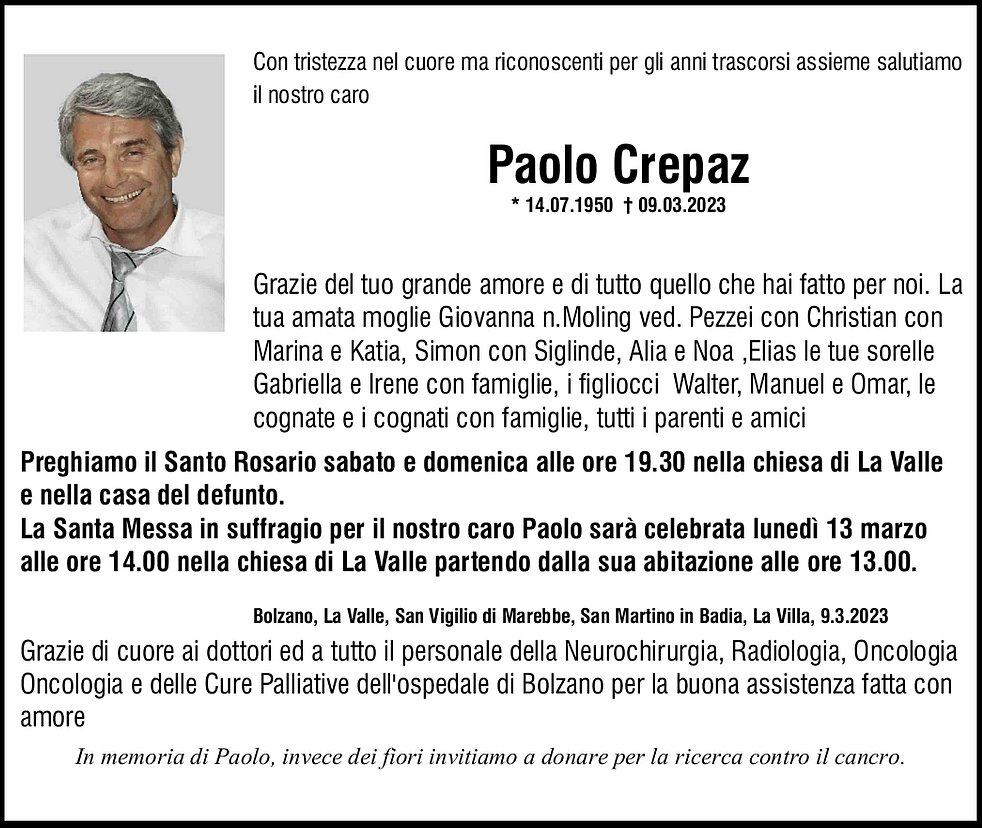 Con tristezza nel cuore ma riconoscenti per gli anni trascorsi assieme salutiamo il nostro caro

Paolo Crepaz

* 14.07.1950 † 09.03.2023

Grazie del tuo grande amore e di tutto quello che hai fatto per noi. La tua amata moglie Giovanna n.Moling ved. Pezzei con Christian con Marina e Katia, Simon con Siglinde, Alia e Noa ,Elias le tue sorelle Gabriella e Irene con famiglie, i figliocci Walter, Manuel e Omar, le cognate e i cognati con famiglie, tutti i parenti e amici

Preghiamo il Santo Rosario sabato e domenica alle ore 19.30 nella chiesa di La Valle e nella casa del defunto.
La Santa Messa in suffragio per il nostro caro Paolo sarà celebrata lunedì 13 marzo alle ore 14.00 nella chiesa di La Valle partendo dalla sua abitazione alle ore 13.00.

Bolzano, La Valle, San Vigilio di Marebbe, San Martino in Badia, La Villa, 9.3.2023

Grazie di cuore ai dottori ed a tutto il personale della Neurochirurgia, Radiologia, Oncologia Oncologia e delle Cure Palliative dell'ospedale di Bolzano per la buona assistenza fatta con amore

In memoria di Paolo, invece dei fiori invitiamo a donare per la ricerca contro il cancro.